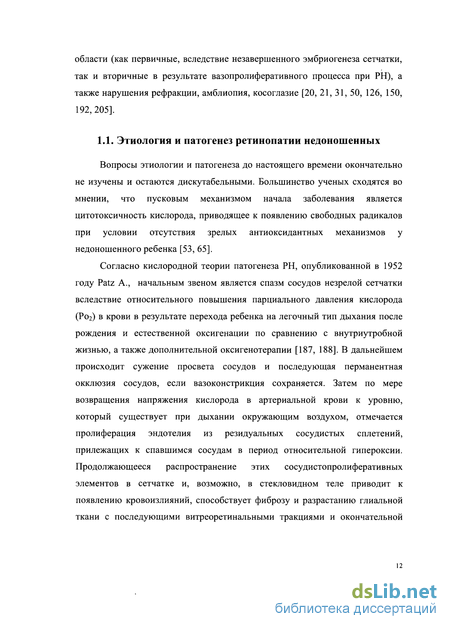 области (как первичные, вследствие незавершенного эмбриогенеза сетчатки, так и вторичные в результате вазопролиферативного процесса при РН), а также нарушения рефракции, амблиопия, косоглазие [20, 21, 31, 50, 126, 150, 192, 205].

1.1. Этиология и патогенез ретинопатии недоношенных

Вопросы этиологии и патогенеза до настоящего времени окончательно не изучены и остаются дискутабельными. Большинство ученых сходятся во мнении, что пусковым механизмом начала заболевания является цитотоксичность кислорода, приводящее к появлению свободных радикалов при условии отсутствия зрелых антиоксидантных механизмов у недоношенного ребенка [53, 65].

Согласно кислородной теории патогенеза РН, опубликованной в 1952 году Patz A., начальным звеном является спазм сосудов незрелой сетчатки вследствие относительного повышения парциального давления кислорода ($Po_2$) в крови в результате перехода ребенка на легочный тип дыхания после рождения и естественной оксигенации по сравнению с внутриутробной жизнью, а также дополнительной оксигенотерапии [187, 188]. В дальнейшем происходит сужение просвета сосудов и последующая перманентная окклюзия сосудов, если вазоконстрикция сохраняется. Затем по мере возвращения напряжения кислорода в артериальной крови к уровню, который существует при дыхании окружающим воздухом, отмечается пролиферация эндотелия из резидуальных сосудистых сплетений, прилежащих к спавшимся сосудам в период относительной гипероксии. Продолжающееся распространение этих сосудистопролиферативных элементов в сетчатке и, возможно, в стекловидном теле приводит к появлению кровоизлияний, способствует фиброзу и разрастанию глиальной ткани с последующими витреоретинальными тракциями и окончательной

12

dsLib.net
библиотека диссертаций